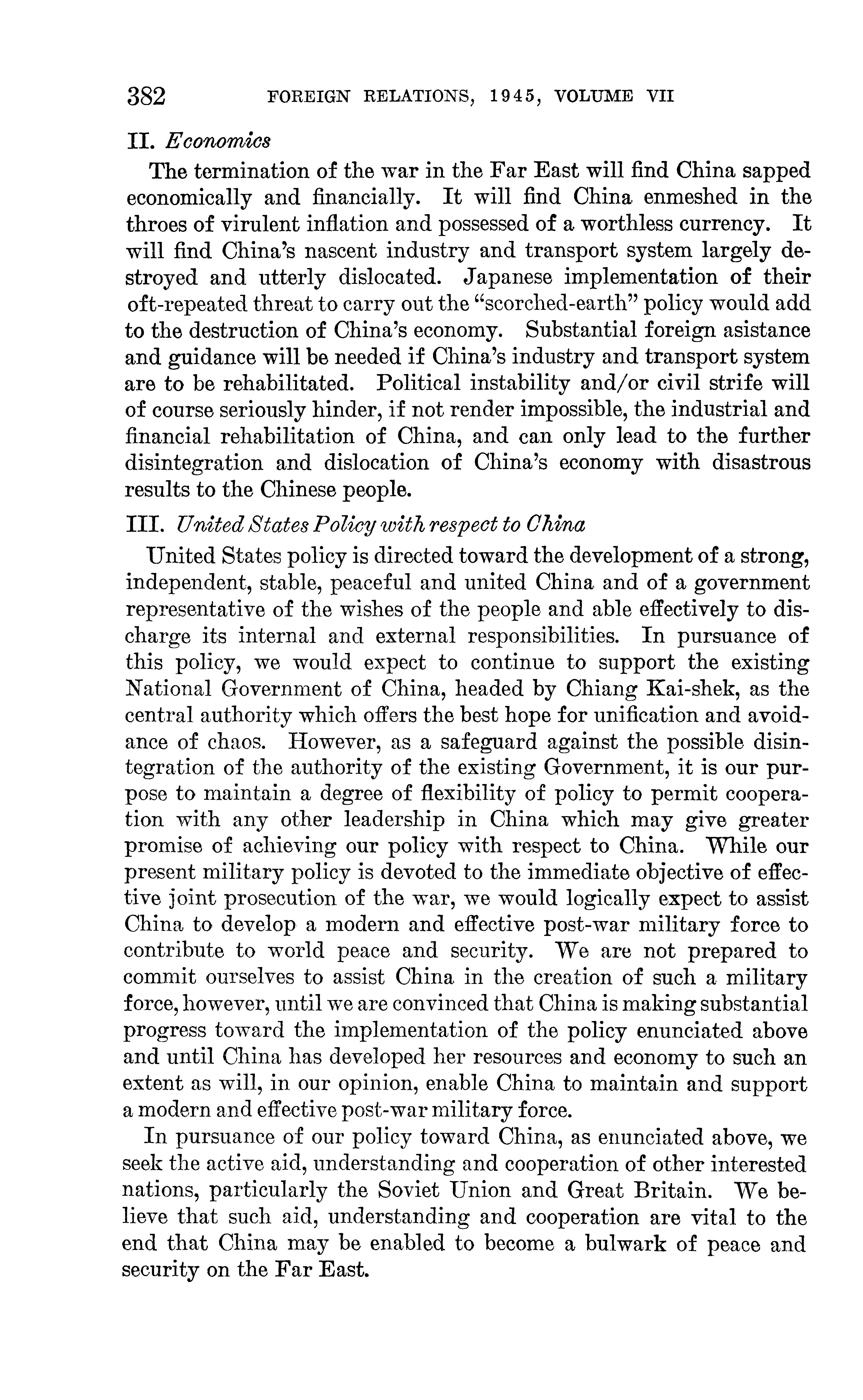 382 FOREIGN RELATIONS, 1945, VOLUME VII

II. Economics

The termination of the war in the Far East will find China sapped economically and financially. It will find China enmeshed in the throes of virulent inflation and possessed of a worthless currency. It will find China's nascent industry and transport system largely destroyed and utterly dislocated. Japanese implementation of their oft-repeated threat to carry out the "scorched-earth" policy would add to the destruction of China's economy. Substantial foreign asistance and guidance will be needed if China's industry and transport system are to be rehabilitated. Political instability and/or civil strife will of course seriously hinder, if not render impossible, the industrial and financial rehabilitation of China, and can only lead to the further disintegration and dislocation of China's economy with disastrous results to the Chinese people.

III. United States Policy with respect to China

United States policy is directed toward the development of a strong, independent, stable, peaceful and united China and of a government representative of the wishes of the people and able effectively to discharge its internal and external responsibilities. In pursuance of this policy, we would expect to continue to support the existing National Government of China, headed by Chiang Kai-shek, as the central authority which offers the best hope for unification and avoidance of chaos. However, as a safeguard against the possible disintegration of the authority of the existing Government, it is our purpose to maintain a degree of flexibility of policy to permit cooperation with any other leadership in China which may give greater promise of achieving our policy with respect to China. While our present military policy is devoted to the immediate objective of effective joint prosecution of the war, we would logically expect to assist China to develop a modern and effective post-war military force to contribute to world peace and security. We are not prepared to commit ourselves to assist China in the creation of such a military force, however, until we are convinced that China is making substantial progress toward the implementation of the policy enunciated above and until China has developed her resources and economy to such an extent as will, in our opinion, enable China to maintain and support a modern and effective post-war military force.

In pursuance of our policy toward China, as enunciated above, we seek the active aid, understanding and cooperation of other interested nations, particularly the Soviet Union and Great Britain. We believe that such aid, understanding and cooperation are vital to the end that China may be enabled to become a bulwark of peace and security on the Far East.